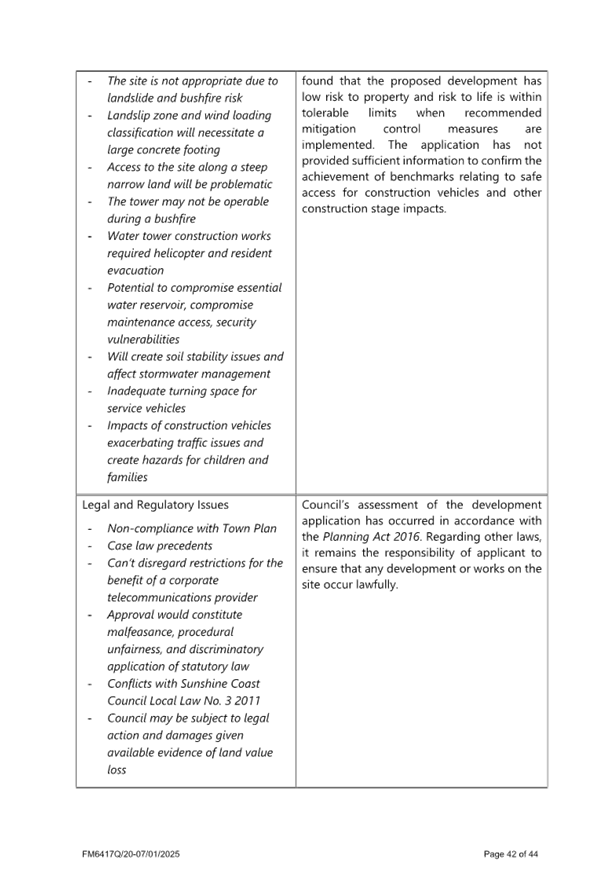 | | |
|---|---|
| - The site is not appropriate due to landslide and bushfire risk<br>- Landslip zone and wind loading classification will necessitate a large concrete footing<br>- Access to the site along a steep narrow land will be problematic<br>- The tower may not be operable during a bushfire<br>- Water tower construction works required helicopter and resident evacuation<br>- Potential to compromise essential water reservoir, compromise maintenance access, security vulnerabilities<br>- Will create soil stability issues and affect stormwater management<br>- Inadequate turning space for service vehicles<br>- Impacts of construction vehicles exacerbating traffic issues and create hazards for children and families | found that the proposed development has low risk to property and risk to life is within tolerable limits when recommended mitigation control measures are implemented. The application has not provided sufficient information to confirm the achievement of benchmarks relating to safe access for construction vehicles and other construction stage impacts. |
| Legal and Regulatory Issues<br>- Non-compliance with Town Plan<br>- Case law precedents<br>- Can't disregard restrictions for the benefit of a corporate telecommunications provider<br>- Approval would constitute malfeasance, procedural unfairness, and discriminatory application of statutory law<br>- Conflicts with Sunshine Coast Council Local Law No. 3 2011<br>- Council may be subject to legal action and damages given available evidence of land value loss | Council's assessment of the development application has occurred in accordance with the Planning Act 2016. Regarding other laws, it remains the responsibility of applicant to ensure that any development or works on the site occur lawfully. |

FM6417Q/20-07/01/2025

Page 42 of 44